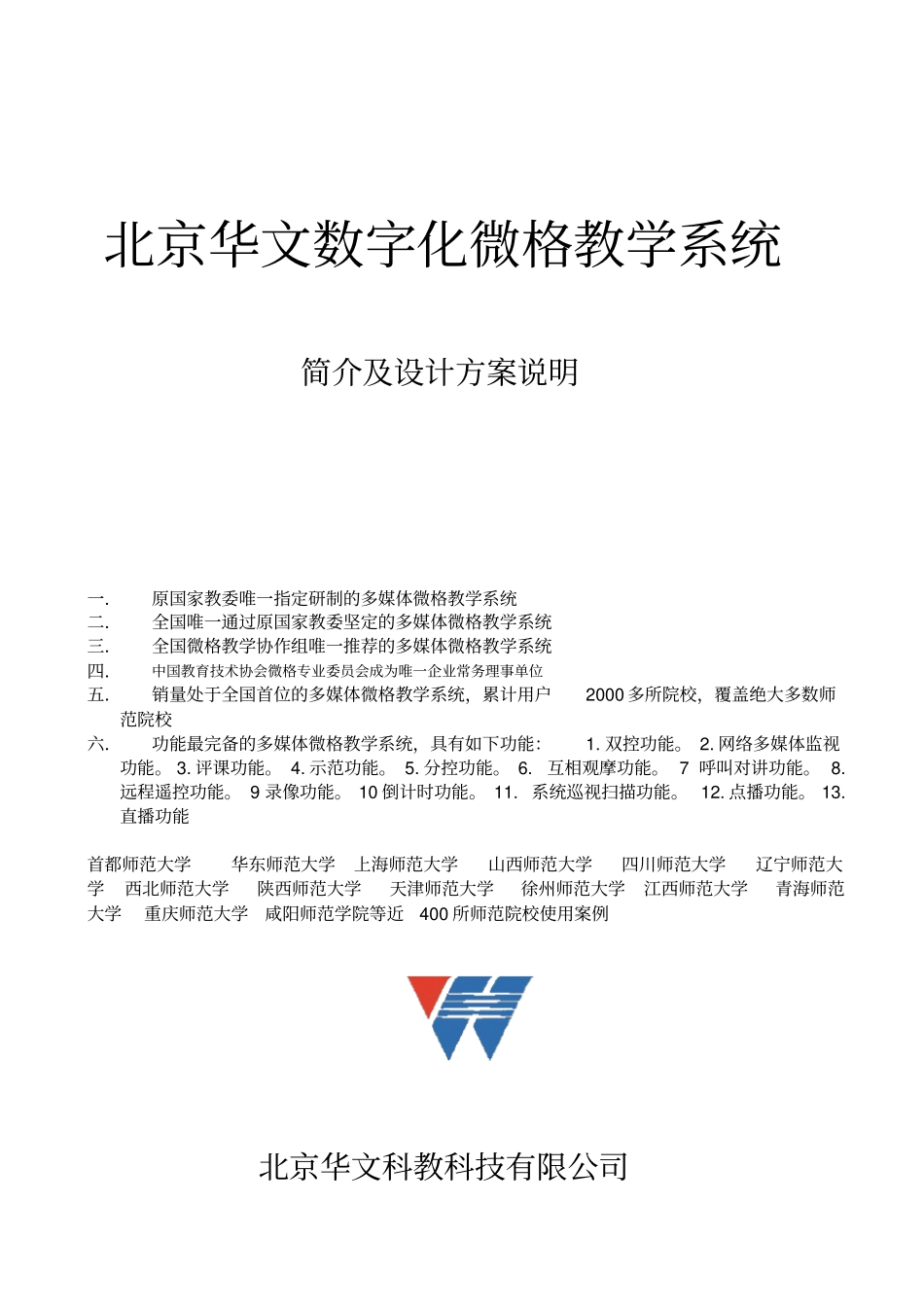 北京华文数字化微格教学系统

简介及设计方案说明

一. 原国家教委唯一指定研制的多媒体微格教学系统
二. 全国唯一通过原国家教委坚定的多媒体微格教学系统
三. 全国微格教学协作组唯一推荐的多媒体微格教学系统
四. 中国教育技术协会微格专业委员会成为唯一企业常务理事单位
五. 销量处于全国首位的多媒体微格教学系统，累计用户 2000 多所院校，覆盖绝大多数师范院校
六. 功能最完备的多媒体微格教学系统，具有如下功能： 1. 双控功能。 2. 网络多媒体监视功能。 3. 评课功能。 4. 示范功能。 5. 分控功能。 6. 互相观摩功能。 7 呼叫对讲功能。 8. 远程遥控功能。 9 录像功能。 10 倒计时功能。 11. 系统巡视扫描功能。 12. 点播功能。 13. 直播功能

首都师范大学 华东师范大学 上海师范大学 山西师范大学 四川师范大学 辽宁师范大学 西北师范大学 陕西师范大学 天津师范大学 徐州师范大学 江西师范大学 青海师范大学 重庆师范大学 咸阳师范学院等近 400 所师范院校使用案例

北京华文科教科技有限公司